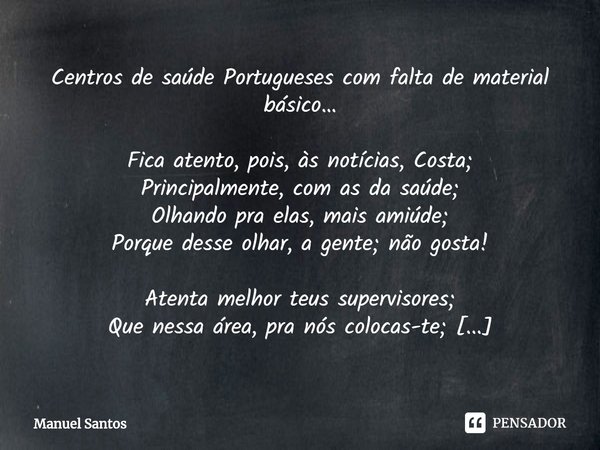 Centros de saúde Portugueses com falta de material básico...

Fica atento, pois, às notícias, Costa;
Principalmente, com as da saúde;
Olhando pra elas, mais amiúde;
Porque desse olhar, a gente; não gosta!

Atenta melhor teus supervisores;
Que nessa área, pra nós colocas-te; [...]

Manuel Santos

PENSADOR